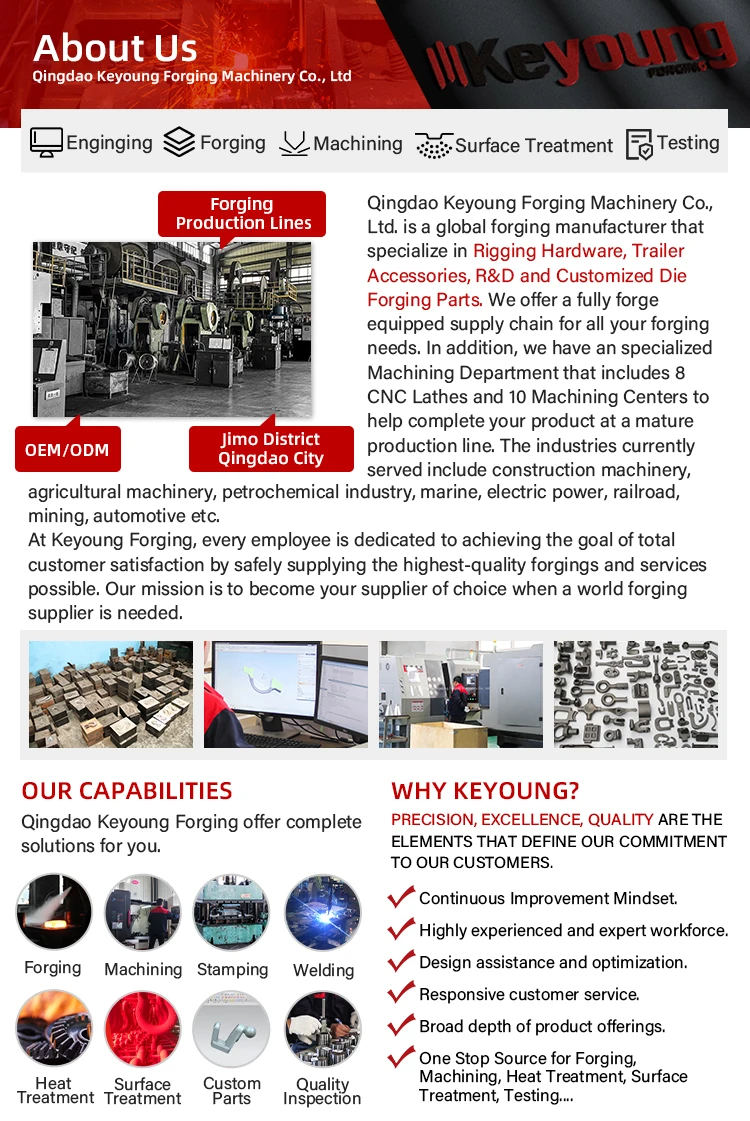 About Us
Qingdao Keyoung Forging Machinery Co., Ltd

Keyoung
FORGING

Enginging Forging Machining Surface Treatment Testing

Forging Production Lines

OEM/ODM

Jimo District Qingdao City

Qingdao Keyoung Forging Machinery Co., Ltd. is a global forging manufacturer that specialize in Rigging Hardware, Trailer Accessories, R&D and Customized Die Forging Parts. We offer a fully forge equipped supply chain for all your forging needs. In addition, we have an specialized Machining Department that includes 8 CNC Lathes and 10 Machining Centers to help complete your product at a mature production line. The industries currently served include construction machinery, agricultural machinery, petrochemical industry, marine, electric power, railroad, mining, automotive etc.
At Keyoung Forging, every employee is dedicated to achieving the goal of total customer satisfaction by safely supplying the highest-quality forgings and services possible. Our mission is to become your supplier of choice when a world forging supplier is needed.

OUR CAPABILITIES
Qingdao Keyoung Forging offer complete solutions for you.

Forging Machining Stamping Welding
Heat Treatment Surface Treatment Custom Parts Quality Inspection

WHY KEYOUNG?
PRECISION, EXCELLENCE, QUALITY ARE THE ELEMENTS THAT DEFINE OUR COMMITMENT TO OUR CUSTOMERS.

Continuous Improvement Mindset.
Highly experienced and expert workforce.
Design assistance and optimization.
Responsive customer service.
Broad depth of product offerings.
One Stop Source for Forging, Machining, Heat Treatment, Surface Treatment, Testing....